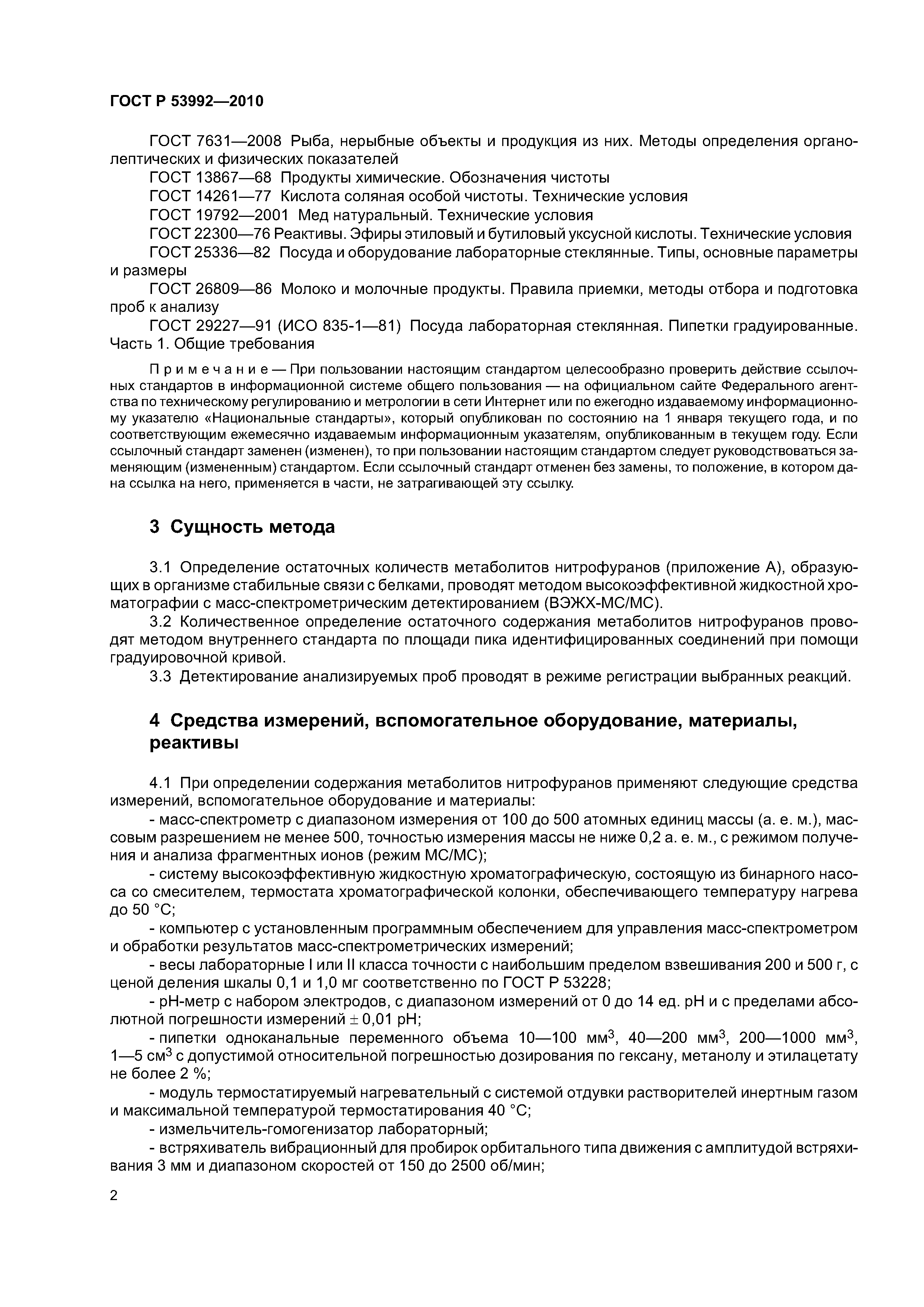 ГОСТ Р 53992—2010

ГОСТ 7631—2008 Рыба, нерыбные объекты и продукция из них. Методы определения органолептических и физических показателей
ГОСТ 13867—68 Продукты химические. Обозначения чистоты
ГОСТ 14261—77 Кислота соляная особой чистоты. Технические условия
ГОСТ 19792—2001 Мед натуральный. Технические условия
ГОСТ 22300—76 Реактивы. Эфиры этиловый и бутиловый уксусной кислоты. Технические условия
ГОСТ 25336—82 Посуда и оборудование лабораторные стеклянные. Типы, основные параметры и размеры
ГОСТ 26809—86 Молоко и молочные продукты. Правила приемки, методы отбора и подготовка проб к анализу
ГОСТ 29227—91 (ИСО 835-1—81) Посуда лабораторная стеклянная. Пипетки градуированные. Часть 1. Общие требования

Примечание — При пользовании настоящим стандартом целесообразно проверить действие ссылочных стандартов в информационной системе общего пользования — на официальном сайте Федерального агентства по техническому регулированию и метрологии в сети Интернет или по ежегодно издаваемому информационному указателю «Национальные стандарты», который опубликован по состоянию на 1 января текущего года, и по соответствующим ежемесячно издаваемым информационным указателям, опубликованным в текущем году. Если ссылочный стандарт заменен (изменен), то при пользовании настоящим стандартом следует руководствоваться заменяющим (измененным) стандартом. Если ссылочный стандарт отменен без замены, то положение, в котором дана ссылка на него, применяется в части, не затрагивающей эту ссылку.

3 Сущность метода

3.1 Определение остаточных количеств метаболитов нитрофуранов (приложение А), образующих в организме стабильные связи с белками, проводят методом высокоэффективной жидкостной хроматографии с масс-спектрометрическим детектированием (ВЭЖХ-МС/МС).
3.2 Количественное определение остаточного содержания метаболитов нитрофуранов проводят методом внутреннего стандарта по площади пика идентифицированных соединений при помощи градуировочной кривой.
3.3 Детектирование анализируемых проб проводят в режиме регистрации выбранных реакций.

4 Средства измерений, вспомогательное оборудование, материалы, реактивы

4.1 При определении содержания метаболитов нитрофуранов применяют следующие средства измерений, вспомогательное оборудование и материалы:
- масс-спектрометр с диапазоном измерения от 100 до 500 атомных единиц массы (а. е. м.), массовым разрешением не менее 500, точностью измерения массы не ниже 0,2 а. е. м., с режимом получения и анализа фрагментных ионов (режим МС/МС);
- систему высокоэффективную жидкостную хроматографическую, состоящую из бинарного насоса со смесителем, термостата хроматографической колонки, обеспечивающего температуру нагрева до 50 °С;
- компьютер с установленным программным обеспечением для управления масс-спектрометром и обработки результатов масс-спектрометрических измерений;
- весы лабораторные I или II класса точности с наибольшим пределом взвешивания 200 и 500 г, с ценой деления шкалы 0,1 и 1,0 мг соответственно по ГОСТ Р 53228;
- рН-метр с набором электродов, с диапазоном измерений от 0 до 14 ед. рН и с пределами абсолютной погрешности измерений $\pm$ 0,01 рН;
- пипетки одноканальные переменного объема 10—100 мм$^3$, 40—200 мм$^3$, 200—1000 мм$^3$, 1—5 см$^3$ с допустимой относительной погрешностью дозирования по гексану, метанолу и этилацетату не более 2 %;
- модуль термостатируемый нагревательный с системой отдувки растворителей инертным газом и максимальной температурой термостатирования 40 °С;
- измельчитель-гомогенизатор лабораторный;
- встряхиватель вибрационный для пробирок орбитального типа движения с амплитудой встряхивания 3 мм и диапазоном скоростей от 150 до 2500 об/мин;

2